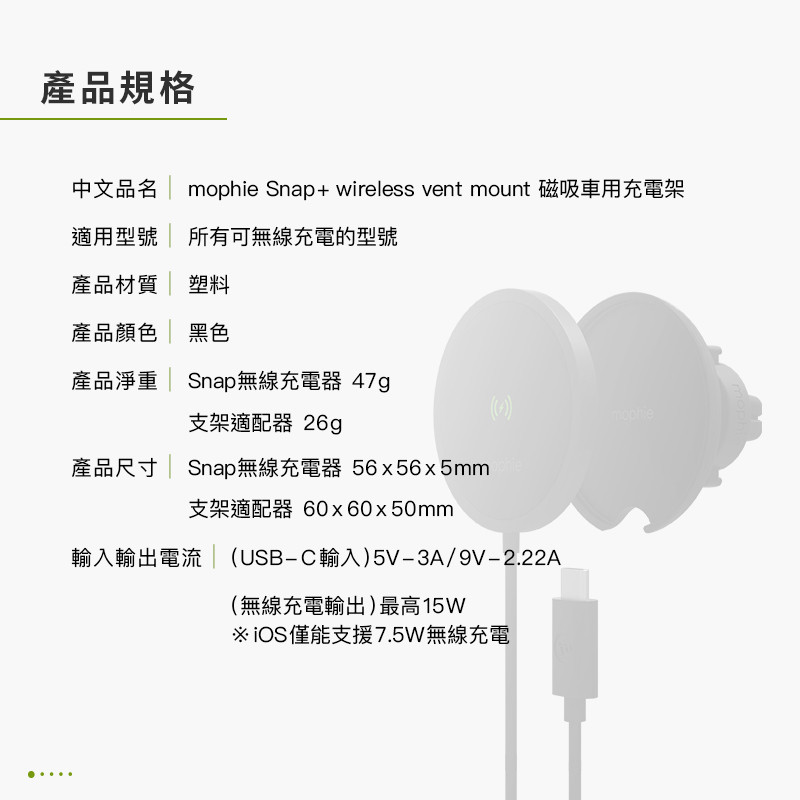 產品規格

中文品名 mophie Snap+ wireless vent mount 磁吸車用充電架

適用型號 所有可無線充電的型號

產品材質 塑料

產品顏色 黑色

產品淨重 Snap無線充電器 47g
支架適配器 26g

產品尺寸 Snap無線充電器 56x56x5mm
支架適配器 60x60x50mm

輸入輸出電流 (USB-C輸入)5V-3A/9V-2.22A
(無線充電輸出)最高15W
※iOS僅能支援7.5W無線充電